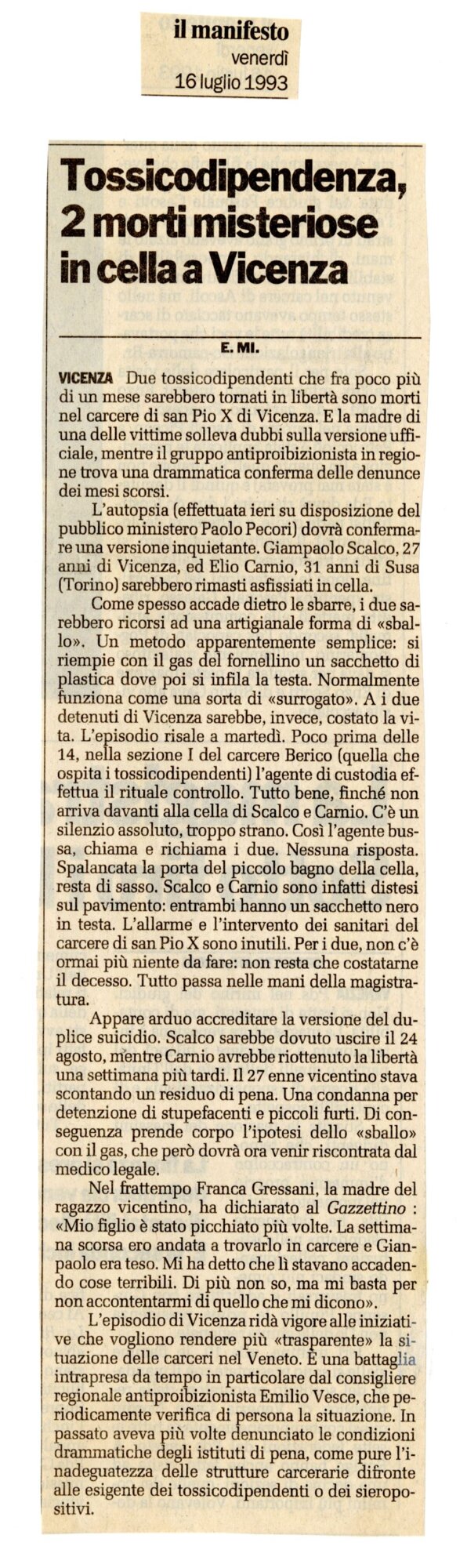 il manifesto
venerdì
16 luglio 1993

Tossicodipendenza, 2 morti misteriose in cella a Vicenza

E. MI.

VICENZA Due tossicodipendenti che fra poco più di un mese sarebbero tornati in libertà sono morti nel carcere di san Pio X di Vicenza. E la madre di una delle vittime solleva dubbi sulla versione ufficiale, mentre il gruppo antiproibizionista in regione trova una drammatica conferma delle denunce dei mesi scorsi.

L'autopsia (effettuata ieri su disposizione del pubblico ministero Paolo Pecori) dovrà confermare una versione inquietante. Giampaolo Scalco, 27 anni di Vicenza, ed Elio Carnio, 31 anni di Susa (Torino) sarebbero rimasti asfissiati in cella.

Come spesso accade dietro le sbarre, i due sarebbero ricorsi ad una artigianale forma di «sballo». Un metodo apparentemente semplice: si riempie con il gas del fornellino un sacchetto di plastica dove poi si infila la testa. Normalmente funziona come una sorta di «surrogato». A i due detenuti di Vicenza sarebbe, invece, costato la vita. L'episodio risale a martedì. Poco prima delle 14, nella sezione I del carcere Berico (quella che ospita i tossicodipendenti) l'agente di custodia effettua il rituale controllo. Tutto bene, finché non arriva davanti alla cella di Scalco e Carnio. C'è un silenzio assoluto, troppo strano. Così l'agente bussa, chiama e richiama i due. Nessuna risposta. Spalancata la porta del piccolo bagno della cella, resta di sasso. Scalco e Carnio sono infatti distesi sul pavimento: entrambi hanno un sacchetto nero in testa. L'allarme e l'intervento dei sanitari del carcere di san Pio X sono inutili. Per i due, non c'è ormai più niente da fare: non resta che costatarne il decesso. Tutto passa nelle mani della magistratura.

Appare arduo accreditare la versione del duplice suicidio. Scalco sarebbe dovuto uscire il 24 agosto, mentre Carnio avrebbe riottenuto la libertà una settimana più tardi. Il 27 enne vicentino stava scontando un residuo di pena. Una condanna per detenzione di stupefacenti e piccoli furti. Di conseguenza prende corpo l'ipotesi dello «sballo» con il gas, che però dovrà ora venir riscontrata dal medico legale.

Nel frattempo Franca Gressani, la madre del ragazzo vicentino, ha dichiarato al Gazzettino : «Mio figlio è stato picchiato più volte. La settimana scorsa ero andata a trovarlo in carcere e Gianpaolo era teso. Mi ha detto che lì stavano accadendo cose terribili. Di più non so, ma mi basta per non accontentarmi di quello che mi dicono».

L'episodio di Vicenza ridà vigore alle iniziative che vogliono rendere più «trasparente» la situazione delle carceri nel Veneto. È una battaglia intrapresa da tempo in particolare dal consigliere regionale antiproibizionista Emilio Vesce, che periodicamente verifica di persona la situazione. In passato aveva più volte denunciato le condizioni drammatiche degli istituti di pena, come pure l'inadeguatezza delle strutture carcerarie difronte alle esigente dei tossicodipendenti o dei sieropositivi.